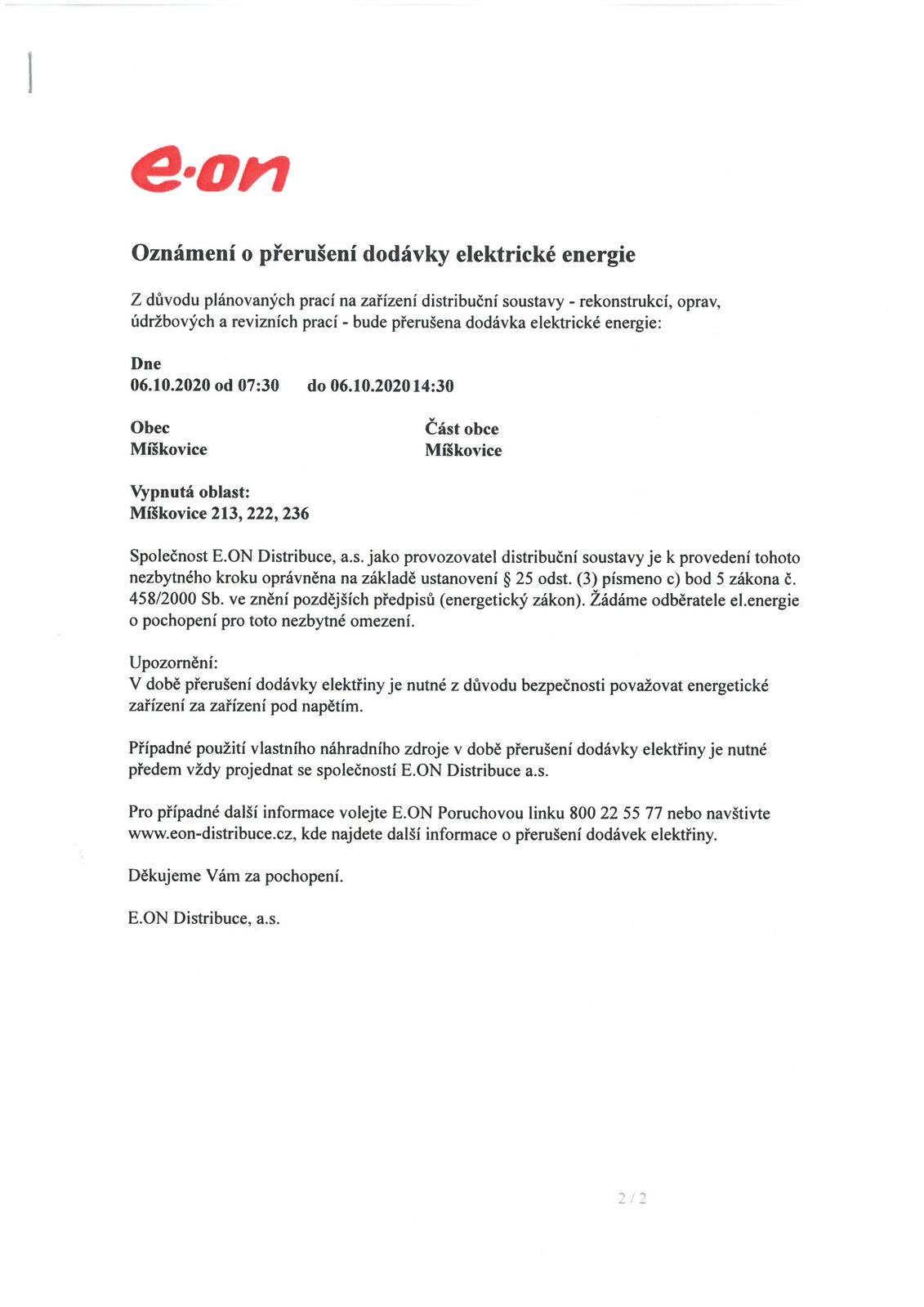 e·on

Oznámení o přerušení dodávky elektrické energie

Z důvodu plánovaných prací na zařízení distribuční soustavy - rekonstrukcí, oprav, údržbových a revizních prací - bude přerušena dodávka elektrické energie:

Dne
06.10.2020 od 07:30 do 06.10.2020 14:30

Obec
Míškovice

Část obce
Míškovice

Vypnutá oblast:
Míškovice 213, 222, 236

Společnost E.ON Distribuce, a.s. jako provozovatel distribuční soustavy je k provedení tohoto nezbytného kroku oprávněna na základě ustanovení § 25 odst. (3) písmeno c) bod 5 zákona č. 458/2000 Sb. ve znění pozdějších předpisů (energetický zákon). Žádáme odběratele el.energie o pochopení pro toto nezbytné omezení.

Upozornění:
V době přerušení dodávky elektřiny je nutné z důvodu bezpečnosti považovat energetické zařízení za zařízení pod napětím.

Případné použití vlastního náhradního zdroje v době přerušení dodávky elektřiny je nutné předem vždy projednat se společností E.ON Distribuce a.s.

Pro případné další informace volejte E.ON Poruchovou linku 800 22 55 77 nebo navštivte www.eon-distribuce.cz, kde najdete další informace o přerušení dodávek elektřiny.

Děkujeme Vám za pochopení.

E.ON Distribuce, a.s.

2 / 2